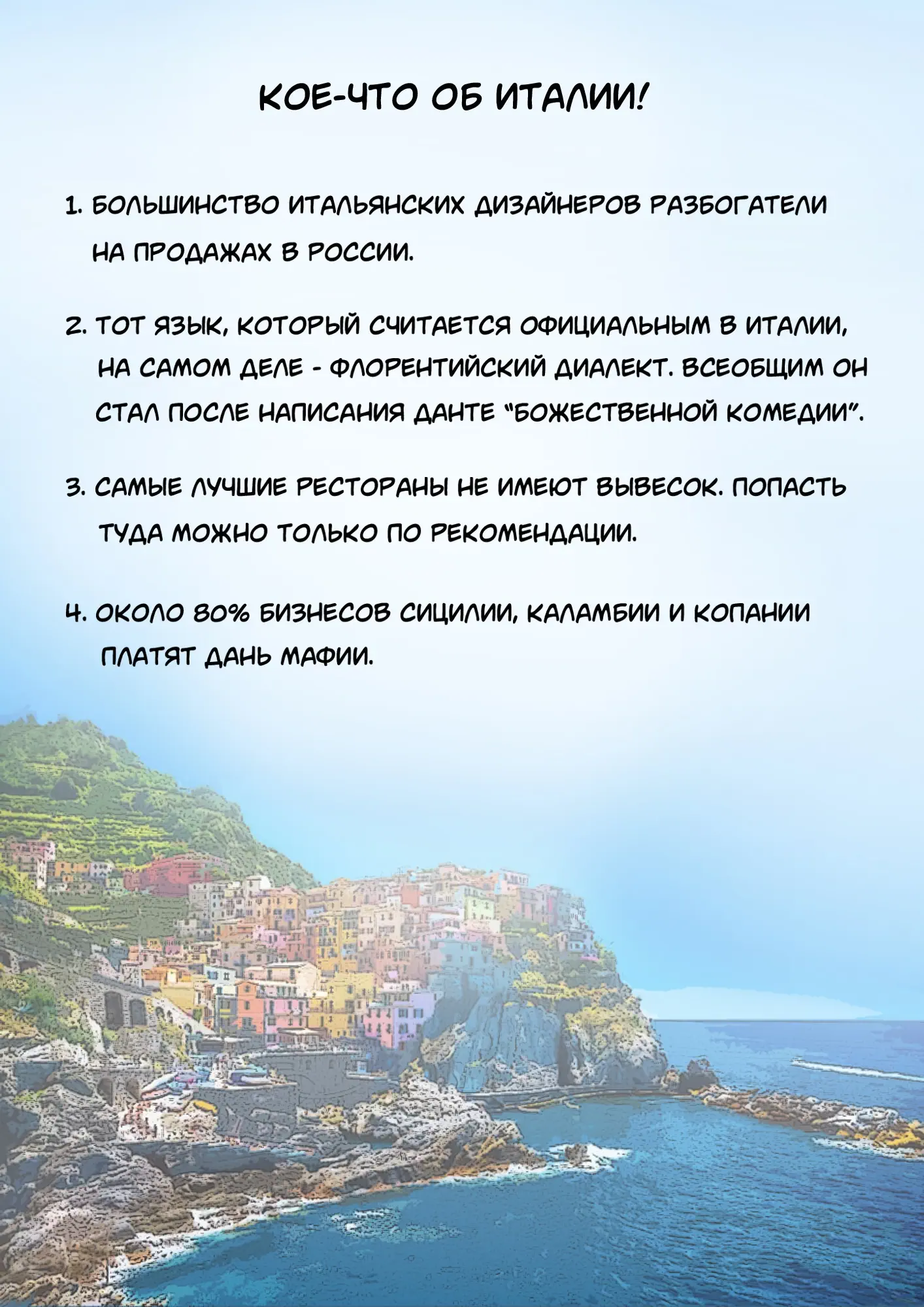 КОЕ-ЧТО ОБ ИТАЛИИ!

1. БОЛЬШИНСТВО ИТАЛЬЯНСКИХ ДИЗАЙНЕРОВ РАЗБОГАТЕЛИ НА ПРОДАЖАХ В РОССИИ.

2. ТОТ ЯЗЫК, КОТОРЫЙ СЧИТАЕТСЯ ОФИЦИАЛЬНЫМ В ИТАЛИИ, НА САМОМ ДЕЛЕ - ФЛОРЕНТИЙСКИЙ ДИАЛЕКТ. ВСЕОБЩИМ ОН СТАЛ ПОСЛЕ НАПИСАНИЯ ДАНТЕ "БОЖЕСТВЕННОЙ КОМЕДИИ".

3. САМЫЕ ЛУЧШИЕ РЕСТОРАНЫ НЕ ИМЕЮТ ВЫВЕСОК. ПОПАСТЬ ТУДА МОЖНО ТОЛЬКО ПО РЕКОМЕНДАЦИИ.

4. ОКОЛО 80% БИЗНЕСОВ СИЦИЛИИ, КАЛАМБИИ И КОПАНИИ ПЛАТЯТ ДАНЬ МАФИИ.